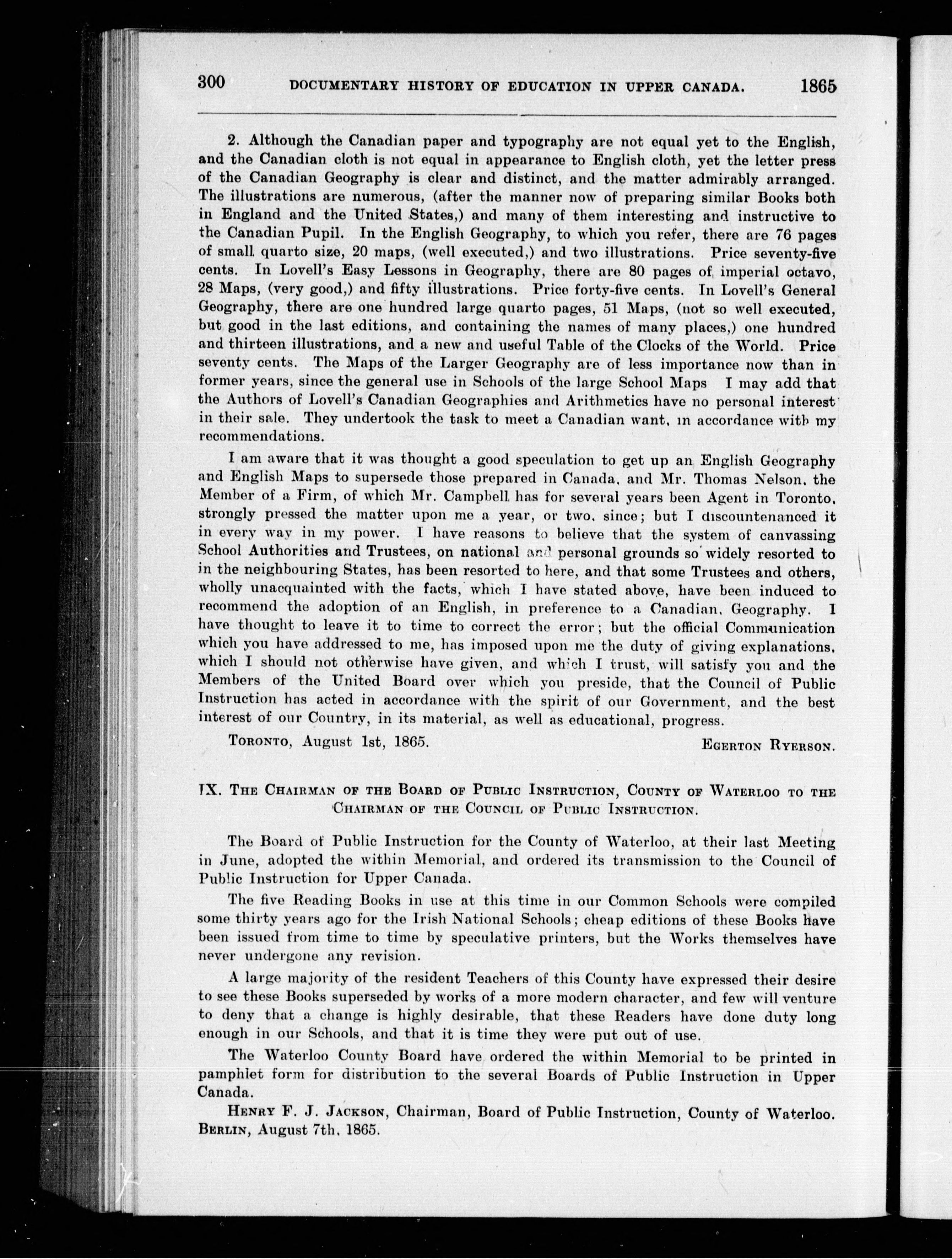 300 DOCUMENTARY HISTORY OF EDUCATION IN UPPER CANADA. 1865

2. Although the Canadian paper and typography are not equal yet to the English, and the Canadian cloth is not equal in appearance to English cloth, yet the letter press of the Canadian Geography is clear and distinct, and the matter admirably arranged. The illustrations are numerous, (after the manner now of preparing similar Books both in England and the United States,) and many of them interesting and instructive to the Canadian Pupil. In the English Geography, to which you refer, there are 76 pages of small quarto size, 20 maps, (well executed,) and two illustrations. Price seventy-five cents. In Lovell's Easy Lessons in Geography, there are 80 pages of imperial octavo, 28 Maps, (very good,) and fifty illustrations. Price forty-five cents. In Lovell's General Geography, there are one hundred large quarto pages, 51 Maps, (not so well executed, but good in the last editions, and containing the names of many places,) one hundred and thirteen illustrations, and a new and useful Table of the Clocks of the World. Price seventy cents. The Maps of the Larger Geography are of less importance now than in former years, since the general use in Schools of the large School Maps I may add that the Authors of Lovell's Canadian Geographies and Arithmetics have no personal interest in their sale. They undertook the task to meet a Canadian want, in accordance with my recommendations.

I am aware that it was thought a good speculation to get up an English Geography and English Maps to supersede those prepared in Canada, and Mr. Thomas Nelson, the Member of a Firm, of which Mr. Campbell has for several years been Agent in Toronto, strongly pressed the matter upon me a year, or two, since; but I discountenanced it in every way in my power. I have reasons to believe that the system of canvassing School Authorities and Trustees, on national and personal grounds so widely resorted to in the neighbouring States, has been resorted to here, and that some Trustees and others, wholly unacquainted with the facts, which I have stated above, have been induced to recommend the adoption of an English, in preference to a Canadian, Geography. I have thought to leave it to time to correct the error; but the official Communication which you have addressed to me, has imposed upon me the duty of giving explanations, which I should not otherwise have given, and which I trust, will satisfy you and the Members of the United Board over which you preside, that the Council of Public Instruction has acted in accordance with the spirit of our Government, and the best interest of our Country, in its material, as well as educational, progress.

TORONTO, August 1st, 1865. EGERTON RYERSON.

IX. THE CHAIRMAN OF THE BOARD OF PUBLIC INSTRUCTION, COUNTY OF WATERLOO TO THE CHAIRMAN OF THE COUNCIL OF PUBLIC INSTRUCTION.

The Board of Public Instruction for the County of Waterloo, at their last Meeting in June, adopted the within Memorial, and ordered its transmission to the Council of Public Instruction for Upper Canada.

The five Reading Books in use at this time in our Common Schools were compiled some thirty years ago for the Irish National Schools; cheap editions of these Books have been issued from time to time by speculative printers, but the Works themselves have never undergone any revision.

A large majority of the resident Teachers of this County have expressed their desire to see these Books superseded by works of a more modern character, and few will venture to deny that a change is highly desirable, that these Readers have done duty long enough in our Schools, and that it is time they were put out of use.

The Waterloo County Board have ordered the within Memorial to be printed in pamphlet form for distribution to the several Boards of Public Instruction in Upper Canada.

HENRY F. J. JACKSON, Chairman, Board of Public Instruction, County of Waterloo. BERLIN, August 7th, 1865.